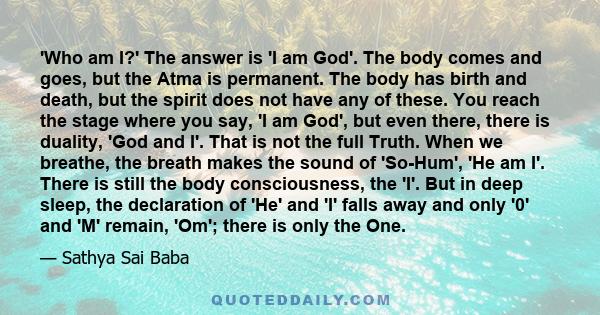 'Who am I?' The answer is 'I am God'. The body comes and goes, but the Atma is permanent. The body has birth and death, but the spirit does not have any of these. You reach the stage where you say, 'I am God', but even there, there is duality, 'God and I'. That is not the full Truth. When we breathe, the breath makes the sound of 'So-Hum', 'He am I'. There is still the body consciousness, the 'I'. But in deep sleep, the declaration of 'He' and 'I' falls away and only '0' and 'M' remain, 'Om'; there is only the One.

— Sathya Sai Baba

QUOTEDDAILY.COM